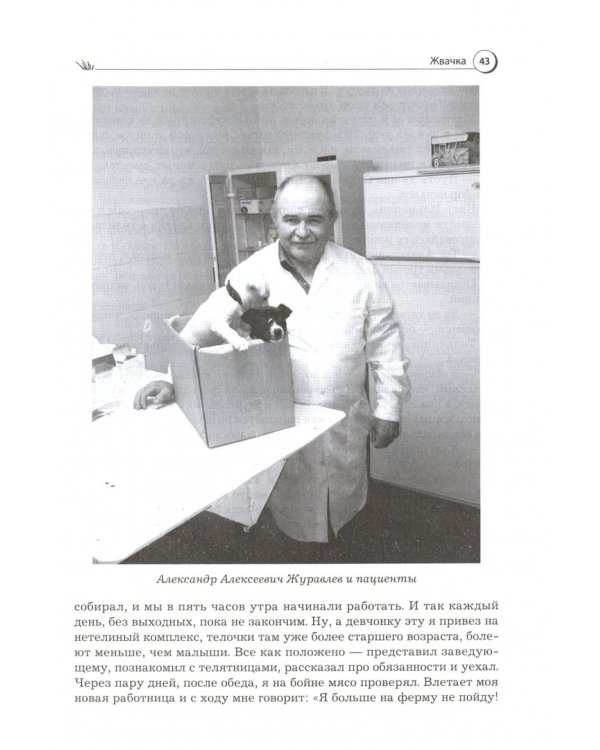 Жвачка 43

Александр Алексеевич Журавлев и пациенты

собирал, и мы в пять часов утра начинали работать. И так каждый день, без выходных, пока не закончим. Ну, а девчонку эту я привез на нетелиный комплекс, телочки там уже более старшего возраста, болеют меньше, чем малыши. Все как положено — представил заведующему, познакомил с телятницами, рассказал про обязанности и уехал. Через пару дней, после обеда, я на бойне мясо проверял. Влетает моя новая работница и с ходу мне говорит: «Я больше на ферму не пойду!